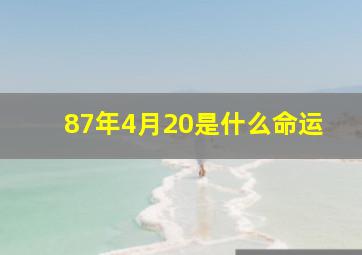 87年4月20是什么命运